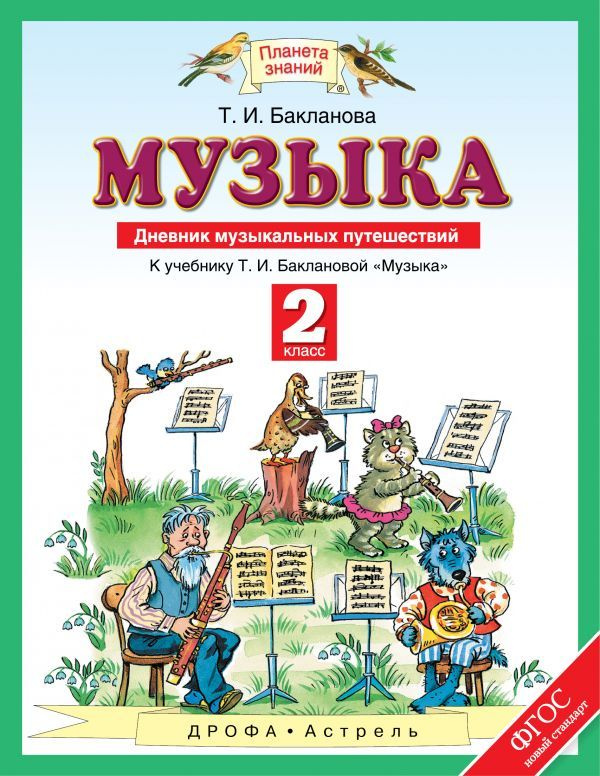 Планета знаний

Т. И. Бакланова

МУЗЫКА

Дневник музыкальных путешествий

К учебнику Т. И. Баклановой «Музыка»

2 класс

ДРОФА • Астрель

ФГОС новый стандарт